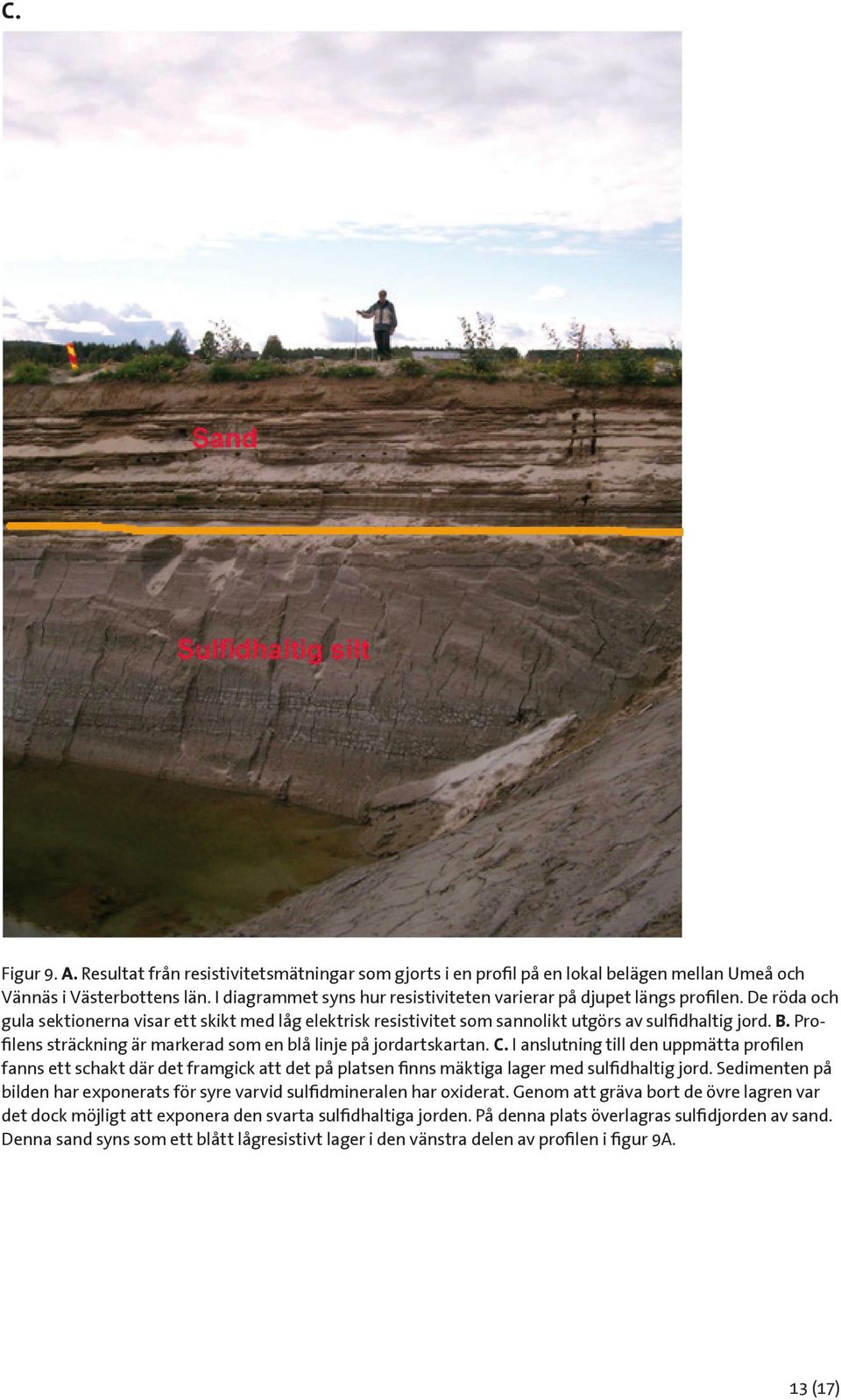 C.

Sand

Sulfidhaltig silt

Figur 9. A. Resultat från resistivitetsmätningar som gjorts i en profil på en lokal belägen mellan Umeå och Vännäs i Västerbottens län. I diagrammet syns hur resistiviteten varierar på djupet längs profilen. De röda och gula sektionerna visar ett skikt med låg elektrisk resistivitet som sannolikt utgörs av sulfidhaltig jord. B. Profilens sträckning är markerad som en blå linje på jordartskartan. C. I anslutning till den uppmätta profilen fanns ett schakt där det framgick att det på platsen finns mäktiga lager med sulfidhaltig jord. Sedimenten på bilden har exponerats för syre varvid sulfidmineralen har oxiderat. Genom att gräva bort de övre lagren var det dock möjligt att exponera den svarta sulfidhaltiga jorden. På denna plats överlagras sulfidjorden av sand. Denna sand syns som ett blått lågresistivt lager i den vänstra delen av profilen i figur 9A.

13 (17)